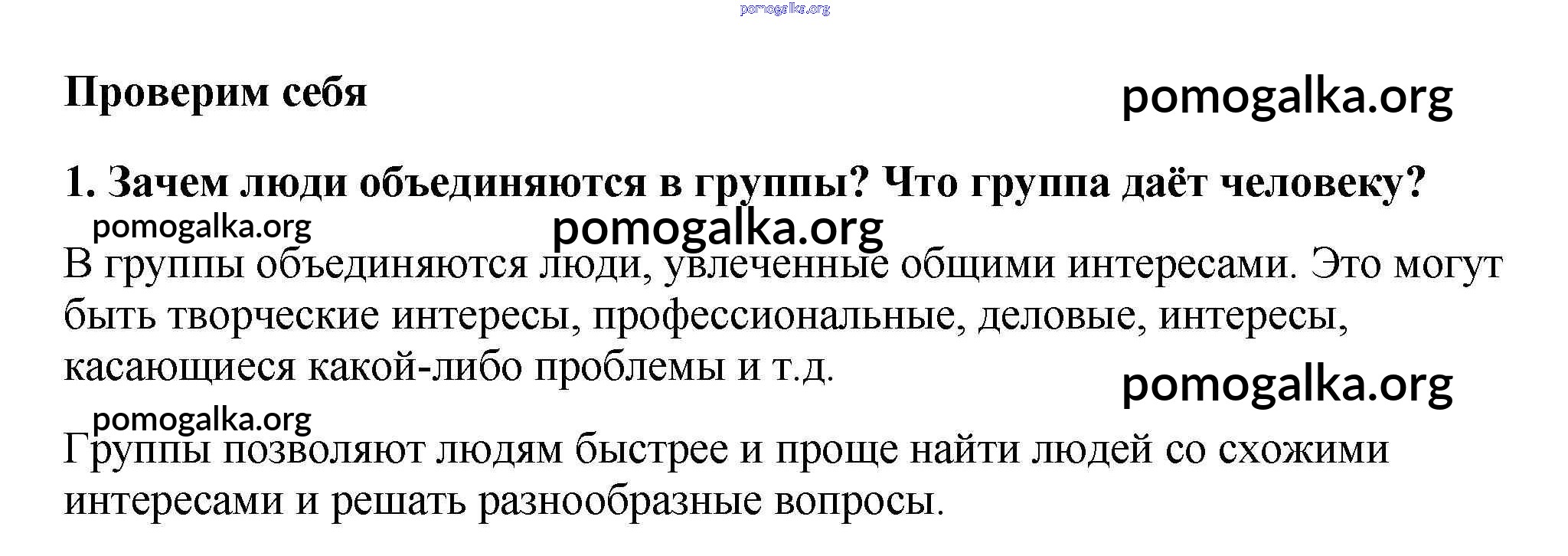 Проверим себя

1. Зачем люди объединяются в группы? Что группа даёт человеку?

В группы объединяются люди, увлеченные общими интересами. Это могут быть творческие интересы, профессиональные, деловые, интересы, касающиеся какой-либо проблемы и т.д.

Группы позволяют людям быстрее и проще найти людей со схожими интересами и решать разнообразные вопросы.

pomogalka.org